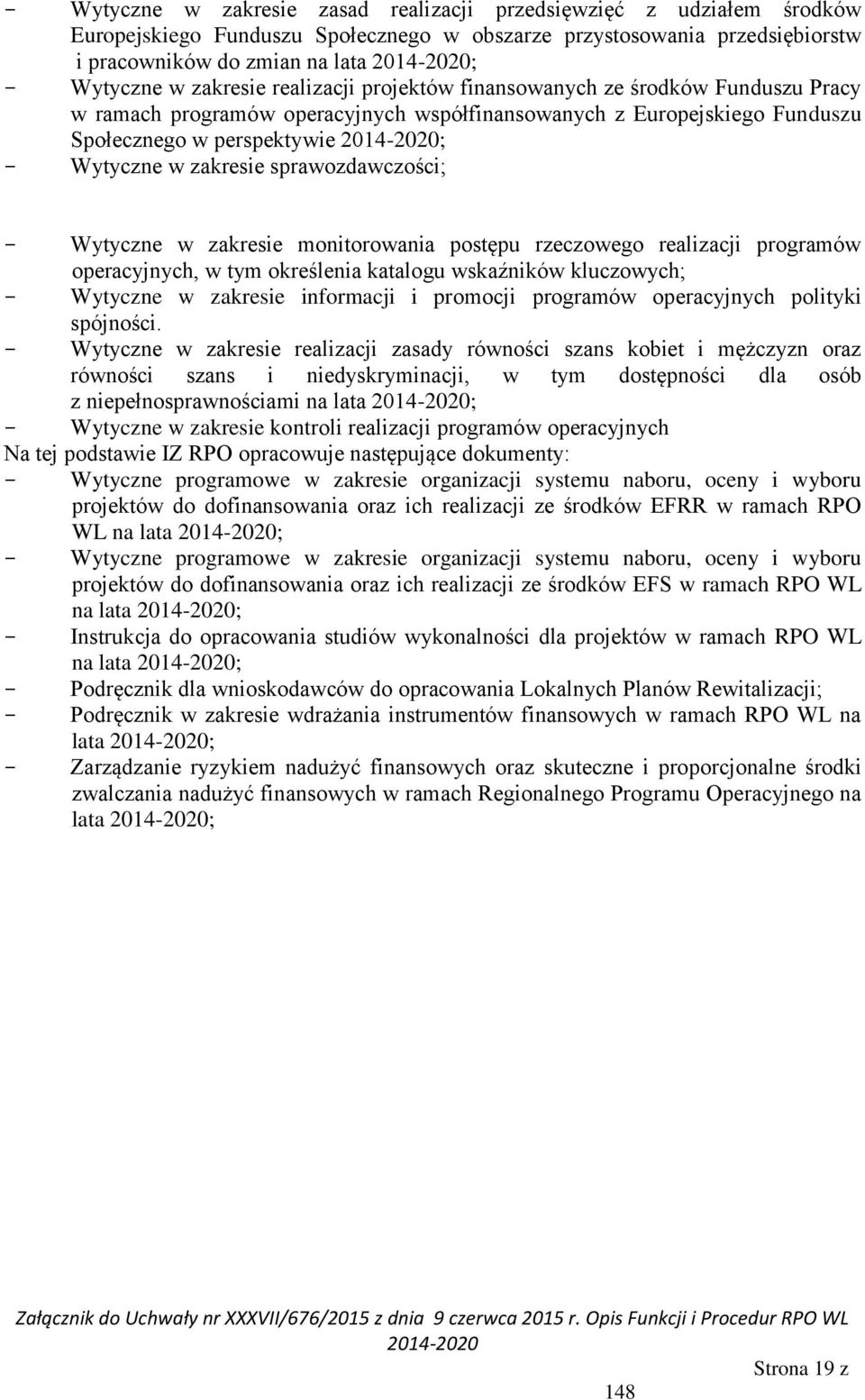 - Wytyczne w zakresie zasad realizacji przedsięwzięć z udziałem środków Europejskiego Funduszu Społecznego w obszarze przystosowania przedsiębiorstw i pracowników do zmian na lata 2014-2020;
- Wytyczne w zakresie realizacji projektów finansowanych ze środków Funduszu Pracy w ramach programów operacyjnych współfinansowanych z Europejskiego Funduszu Społecznego w perspektywie 2014-2020;
- Wytyczne w zakresie sprawozdawczości;

- Wytyczne w zakresie monitorowania postępu rzeczowego realizacji programów operacyjnych, w tym określenia katalogu wskaźników kluczowych;
- Wytyczne w zakresie informacji i promocji programów operacyjnych polityki spójności.
- Wytyczne w zakresie realizacji zasady równości szans kobiet i mężczyzn oraz równości szans i niedyskryminacji, w tym dostępności dla osób z niepełnosprawnościami na lata 2014-2020;
- Wytyczne w zakresie kontroli realizacji programów operacyjnych
Na tej podstawie IZ RPO opracowuje następujące dokumenty:
- Wytyczne programowe w zakresie organizacji systemu naboru, oceny i wyboru projektów do dofinansowania oraz ich realizacji ze środków EFRR w ramach RPO WL na lata 2014-2020;
- Wytyczne programowe w zakresie organizacji systemu naboru, oceny i wyboru projektów do dofinansowania oraz ich realizacji ze środków EFS w ramach RPO WL na lata 2014-2020;
- Instrukcja do opracowania studiów wykonalności dla projektów w ramach RPO WL na lata 2014-2020;
- Podręcznik dla wnioskodawców do opracowania Lokalnych Planów Rewitalizacji;
- Podręcznik w zakresie wdrażania instrumentów finansowych w ramach RPO WL na lata 2014-2020;
- Zarządzanie ryzykiem nadużyć finansowych oraz skuteczne i proporcjonalne środki zwalczania nadużyć finansowych w ramach Regionalnego Programu Operacyjnego na lata 2014-2020;

Załącznik do Uchwały nr XXXVII/676/2015 z dnia 9 czerwca 2015 r. Opis Funkcji i Procedur RPO WL 2014-2020

Strona 19 z 148